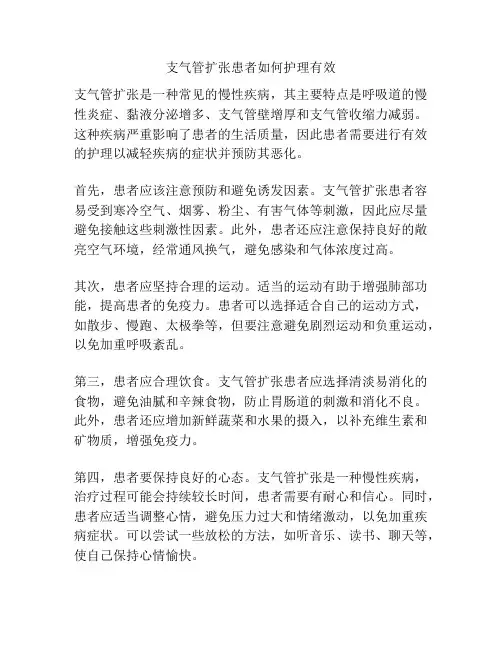 支气管扩张患者如何护理有效

支气管扩张是一种常见的慢性疾病，其主要特点是呼吸道的慢性炎症、黏液分泌增多、支气管壁增厚和支气管收缩力减弱。这种疾病严重影响了患者的生活质量，因此患者需要进行有效的护理以减轻疾病的症状并预防其恶化。

首先，患者应该注意预防和避免诱发因素。支气管扩张患者容易受到寒冷空气、烟雾、粉尘、有害气体等刺激，因此应尽量避免接触这些刺激性因素。此外，患者还应注意保持良好的敞亮空气环境，经常通风换气，避免感染和气体浓度过高。

其次，患者应坚持合理的运动。适当的运动有助于增强肺部功能，提高患者的免疫力。患者可以选择适合自己的运动方式，如散步、慢跑、太极拳等，但要注意避免剧烈运动和负重运动，以免加重呼吸紊乱。

第三，患者应合理饮食。支气管扩张患者应选择清淡易消化的食物，避免油腻和辛辣食物，防止胃肠道的刺激和消化不良。此外，患者还应增加新鲜蔬菜和水果的摄入，以补充维生素和矿物质，增强免疫力。

第四，患者要保持良好的心态。支气管扩张是一种慢性疾病，治疗过程可能会持续较长时间，患者需要有耐心和信心。同时，患者应适当调整心情，避免压力过大和情绪激动，以免加重疾病症状。可以尝试一些放松的方法，如听音乐、读书、聊天等，使自己保持心情愉快。